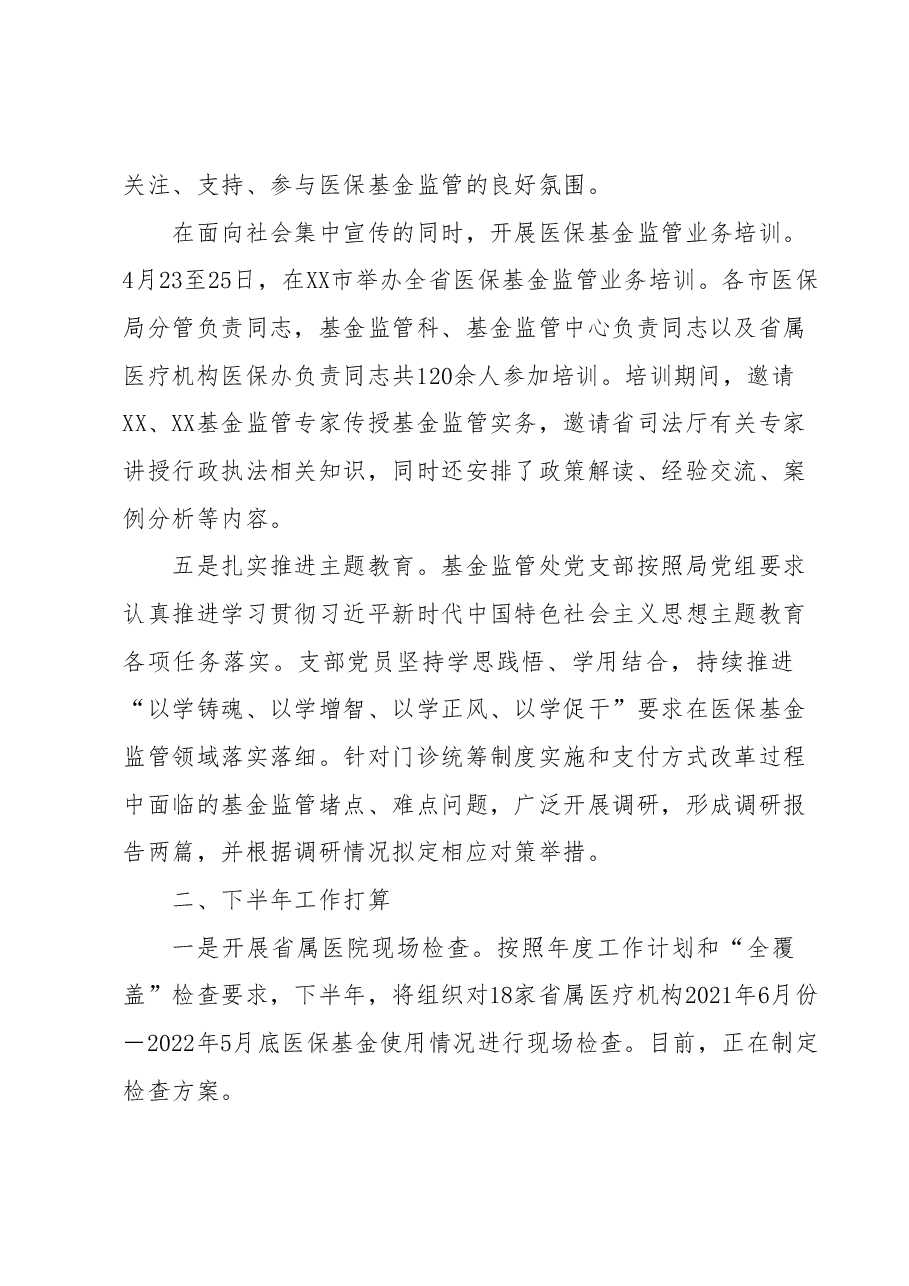 关注、支持、参与医保基金监管的良好氛围。

在面向社会集中宣传的同时，开展医保基金监管业务培训。4月23至25日，在XX市举办全省医保基金监管业务培训。各市医保局分管负责同志，基金监管科、基金监管中心负责同志以及省属医疗机构医保办负责同志共120余人参加培训。培训期间，邀请XX、XX基金监管专家传授基金监管实务，邀请省司法厅有关专家讲授行政执法相关知识，同时还安排了政策解读、经验交流、案例分析等内容。

五是扎实推进主题教育。基金监管处党支部按照局党组要求认真推进学习贯彻习近平新时代中国特色社会主义思想主题教育各项任务落实。支部党员坚持学思践悟、学用结合，持续推进“以学铸魂、以学增智、以学正风、以学促干”要求在医保基金监管领域落实落细。针对门诊统筹制度实施和支付方式改革过程中面临的基金监管堵点、难点问题，广泛开展调研，形成调研报告两篇，并根据调研情况拟定相应对策举措。

二、下半年工作打算

一是开展省属医院现场检查。按照年度工作计划和“全覆盖”检查要求，下半年，将组织对18家省属医疗机构2021年6月份—2022年5月底医保基金使用情况进行现场检查。目前，正在制定检查方案。